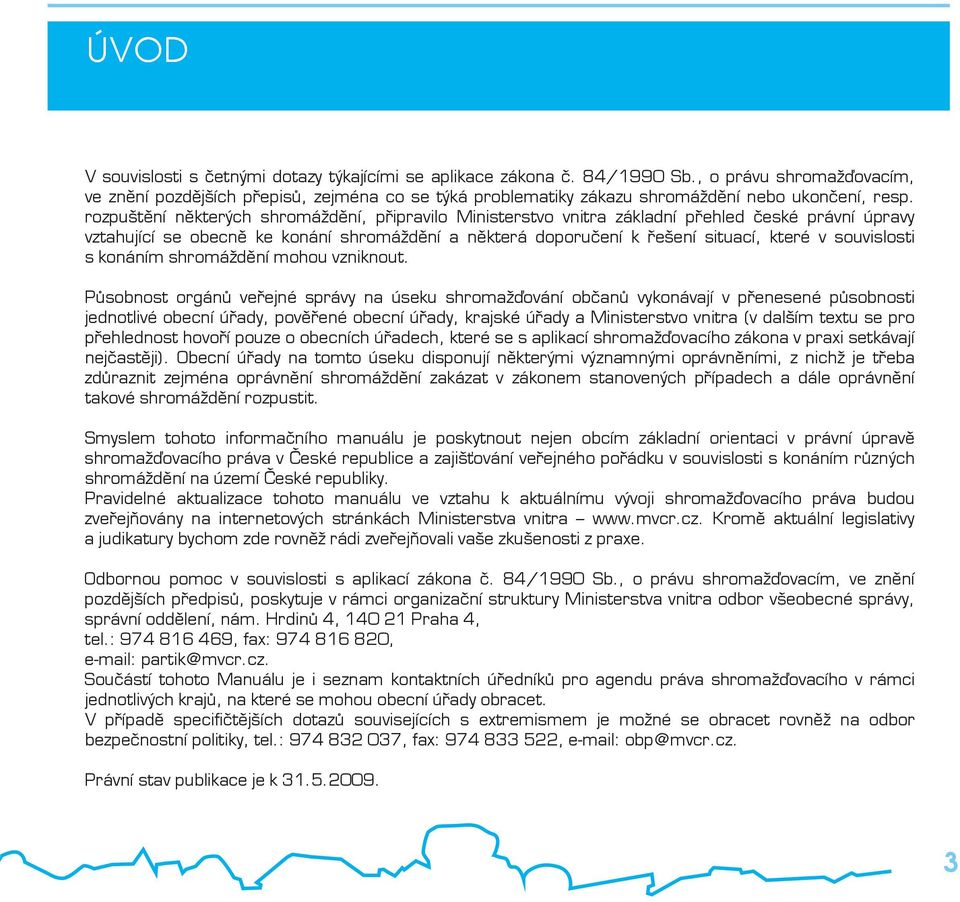 ÚVOD

V souvislosti s četnými dotazy týkajícími se aplikace zákona č. 84/1990 Sb., o právu shromažďovacím, ve znění pozdějších přepisů, zejména co se týká problematiky zákazu shromáždění nebo ukončení, resp. rozpuštění některých shromáždění, připravilo Ministerstvo vnitra základní přehled české právní úpravy vztahující se obecně ke konání shromáždění a některá doporučení k řešení situací, které v souvislosti s konáním shromáždění mohou vzniknout.

Působnost orgánů veřejné správy na úseku shromažďování občanů vykonávají v přenesené působnosti jednotlivé obecní úřady, pověřené obecní úřady, krajské úřady a Ministerstvo vnitra (v dalším textu se pro přehlednost hovoří pouze o obecních úřadech, které se s aplikací shromažďovacího zákona v praxi setkávají nejčastěji). Obecní úřady na tomto úseku disponují některými významnými oprávněními, z nichž je třeba zdůraznit zejména oprávnění shromáždění zakázat v zákonem stanovených případech a dále oprávnění takové shromáždění rozpustit.

Smyslem tohoto informačního manuálu je poskytnout nejen obcím základní orientaci v právní úpravě shromažďovacího práva v České republice a zajišťování veřejného pořádku v souvislosti s konáním různých shromáždění na území České republiky.
Pravidelné aktualizace tohoto manuálu ve vztahu k aktuálnímu vývoji shromažďovacího práva budou zveřejňovány na internetových stránkách Ministerstva vnitra – www.mvcr.cz. Kromě aktuální legislativy a judikatury bychom zde rovněž rádi zveřejňovali vaše zkušenosti z praxe.

Odbornou pomoc v souvislosti s aplikací zákona č. 84/1990 Sb., o právu shromažďovacím, ve znění pozdějších předpisů, poskytuje v rámci organizační struktury Ministerstva vnitra odbor všeobecné správy, správní oddělení, nám. Hrdinů 4, 140 21 Praha 4,
tel.: 974 816 469, fax: 974 816 820,
e-mail: partik@mvcr.cz.
Součástí tohoto Manuálu je i seznam kontaktních úředníků pro agendu práva shromažďovacího v rámci jednotlivých krajů, na které se mohou obecní úřady obracet.
V případě specifičtějších dotazů souvisejících s extremismem je možné se obracet rovněž na odbor bezpečnostní politiky, tel.: 974 832 037, fax: 974 833 522, e-mail: obp@mvcr.cz.

Právní stav publikace je k 31.5.2009.

3